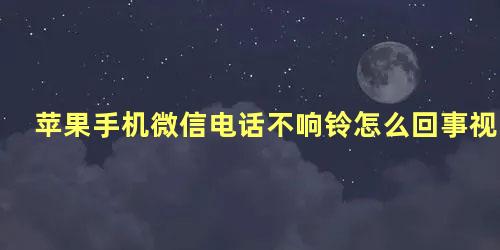 苹果手机微信电话不响铃怎么回事视